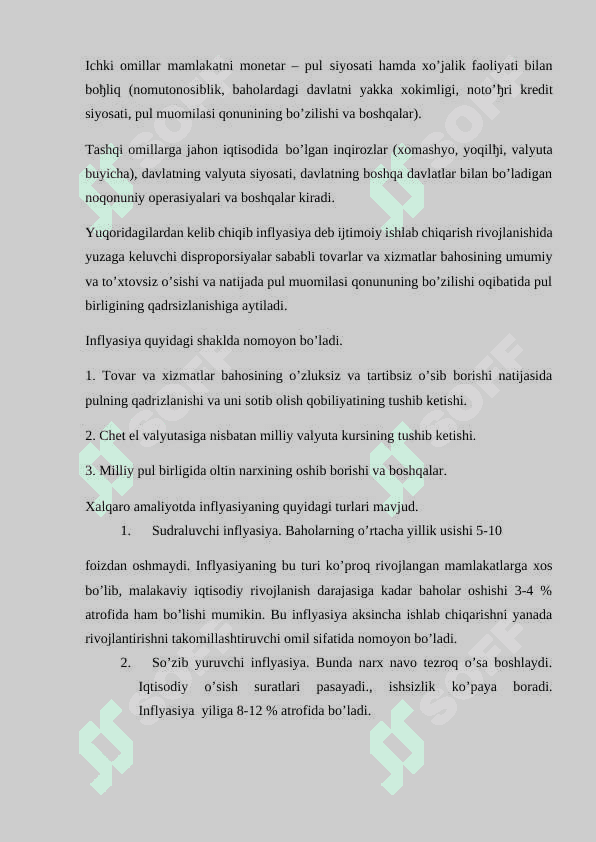 Ichki omillar mamlakatni monetar – pul siyosati hamda xo’jalik faoliyati bilan boђliq (nomutonosiblik, baholardagi davlatni yakka xokimligi, noto’ђri kredit siyosati, pul muomilasi qonunining bo’zilishi va boshqalar).

Tashqi omillarga jahon iqtisodida bo’lgan inqirozlar (xomashyo, yoqilђi, valyuta buyicha), davlatning valyuta siyosati, davlatning boshqa davlatlar bilan bo’ladigan noqonuniy operasiyalari va boshqalar kiradi.

Yuqoridagilardan kelib chiqib inflyasiya deb ijtimoiy ishlab chiqarish rivojlanishida yuzaga keluvchi disproporsiyalar sababli tovarlar va xizmatlar bahosining umumiy va to’xtovsiz o’sishi va natijada pul muomilasi qonununing bo’zilishi oqibatida pul birligining qadrsizlanishiga aytiladi.

Inflyasiya quyidagi shaklda nomoyon bo’ladi.

1. Tovar va xizmatlar bahosining o’zluksiz va tartibsiz o’sib borishi natijasida pulning qadrizlanishi va uni sotib olish qobiliyatining tushib ketishi.

2. Chet el valyutasiga nisbatan milliy valyuta kursining tushib ketishi.

3. Milliy pul birligida oltin narxining oshib borishi va boshqalar.

Xalqaro amaliyotda inflyasiyaning quyidagi turlari mavjud.

1. Sudraluvchi inflyasiya. Baholarning o’rtacha yillik usishi 5-10

foizdan oshmaydi. Inflyasiyaning bu turi ko’proq rivojlangan mamlakatlarga xos bo’lib, malakaviy iqtisodiy rivojlanish darajasiga kadar baholar oshishi 3-4 % atrofida ham bo’lishi mumikin. Bu inflyasiya aksincha ishlab chiqarishni yanada rivojlantirishni takomillashtiruvchi omil sifatida nomoyon bo’ladi.

2. So’zib yuruvchi inflyasiya. Bunda narx navo tezroq o’sa boshlaydi. Iqtisodiy o’sish suratlari pasayadi., ishsizlik ko’paya boradi. Inflyasiya yiliga 8-12 % atrofida bo’ladi.